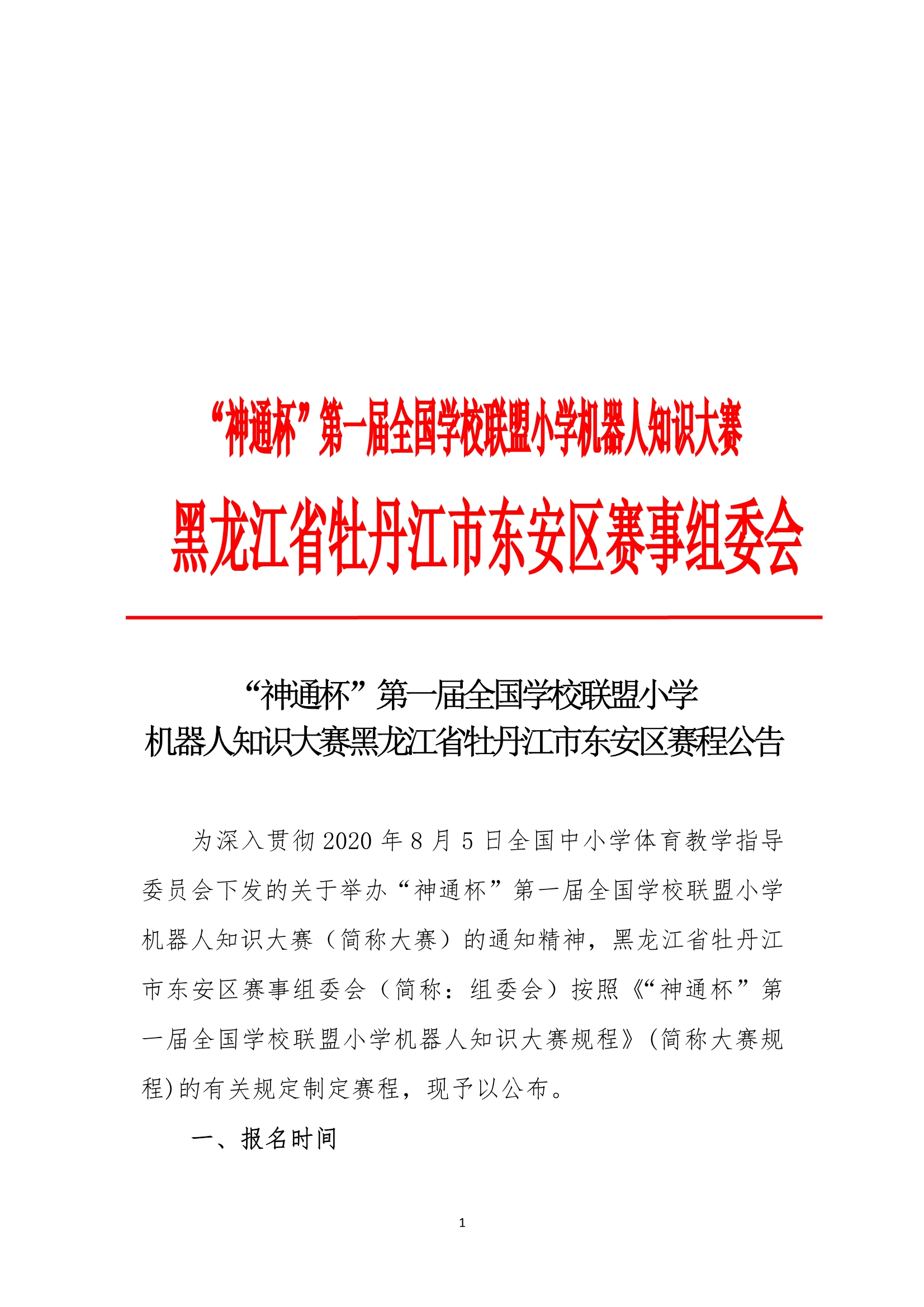 “神通杯”第一届全国学校联盟小学机器人知识大赛

黑龙江省牡丹江市东安区赛事组委会

“神通杯”第一届全国学校联盟小学
机器人知识大赛黑龙江省牡丹江市东安区赛程公告

为深入贯彻2020年8月5日全国中小学体育教学指导委员会下发的关于举办“神通杯”第一届全国学校联盟小学机器人知识大赛（简称大赛）的通知精神，黑龙江省牡丹江市东安区赛事组委会（简称：组委会）按照《“神通杯”第一届全国学校联盟小学机器人知识大赛规程》(简称大赛规程)的有关规定制定赛程，现予以公布。

一、报名时间

1